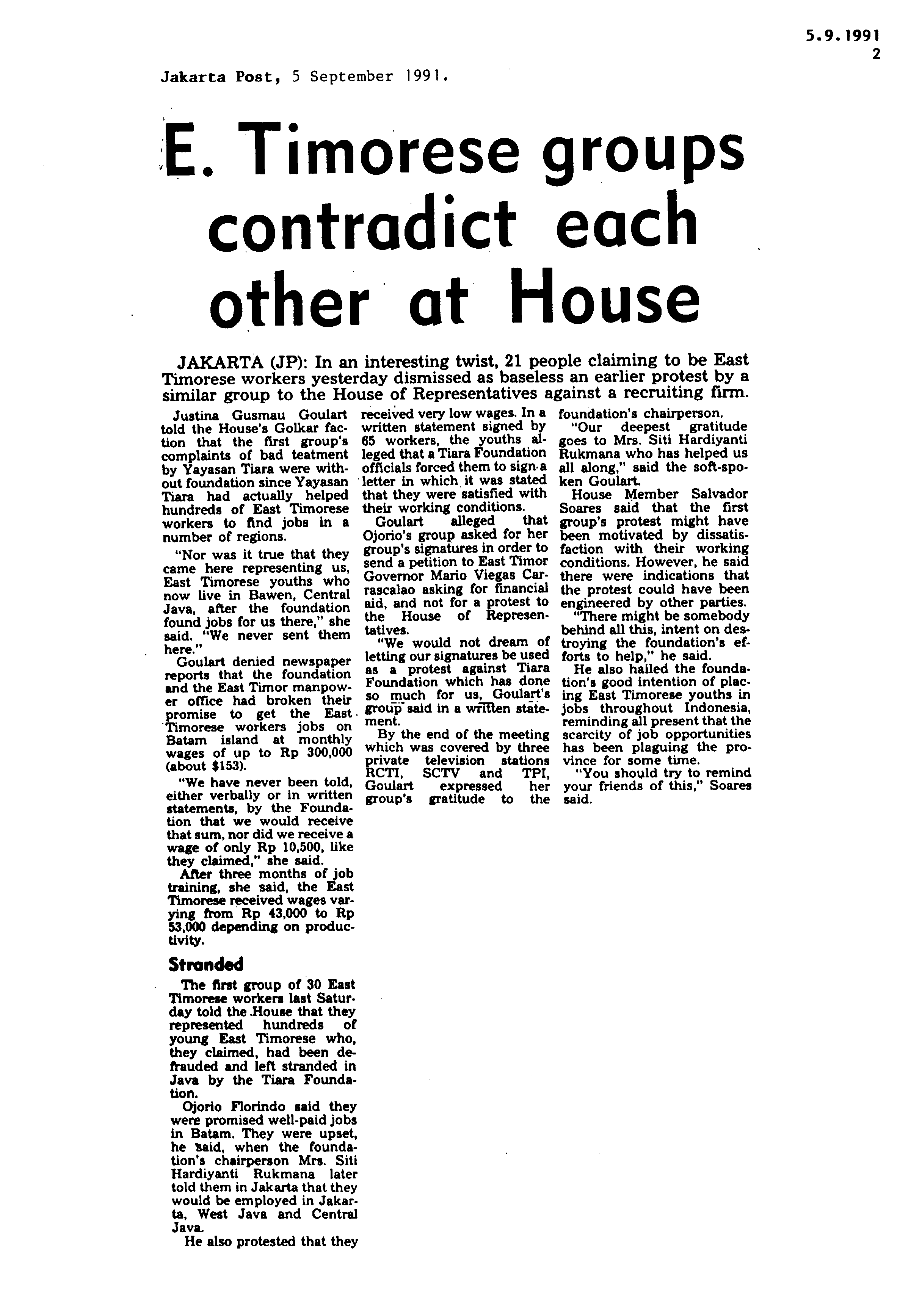 5.9.1991
2

Jakarta Post, 5 September 1991.

E. Timorese groups contradict each other at House

JAKARTA (JP): In an interesting twist, 21 people claiming to be East Timorese workers yesterday dismissed as baseless an earlier protest by a similar group to the House of Representatives against a recruiting firm.

Justina Gusmau Goulart told the House's Golkar faction that the first group's complaints of bad teatment by Yayasan Tiara were without foundation since Yayasan Tiara had actually helped hundreds of East Timorese workers to find jobs in a number of regions.

"Nor was it true that they came here representing us, East Timorese youths who now live in Bawen, Central Java, after the foundation found jobs for us there," she said. "We never sent them here."

Goulart denied newspaper reports that the foundation and the East Timor manpower office had broken their promise to get the East Timorese workers jobs on Batam island at monthly wages of up to Rp 300,000 (about $153).

"We have never been told, either verbally or in written statements, by the Foundation that we would receive that sum, nor did we receive a wage of only Rp 10,500, like they claimed," she said.

After three months of job training, she said, the East Timorese received wages varying from Rp 43,000 to Rp 53,000 depending on productivity.

Stranded

The first group of 30 East Timorese workers last Saturday told the House that they represented hundreds of young East Timorese who, they claimed, had been defrauded and left stranded in Java by the Tiara Foundation.

Ojorio Florindo said they were promised well-paid jobs in Batam. They were upset, he said, when the foundation's chairperson Mrs. Siti Hardiyanti Rukmana later told them in Jakarta that they would be employed in Jakarta, West Java and Central Java.

He also protested that they received very low wages. In a written statement signed by 65 workers, the youths alleged that a Tiara Foundation officials forced them to sign a letter in which it was stated that they were satisfied with their working conditions.

Goulart alleged that Ojorio's group asked for her group's signatures in order to send a petition to East Timor Governor Mario Viegas Carrascalao asking for financial aid, and not for a protest to the House of Representatives.

"We would not dream of letting our signatures be used as a protest against Tiara Foundation which has done so much for us, Goulart's group said in a written statement.

By the end of the meeting which was covered by three private television stations RCTI, SCTV and TPI, Goulart expressed her group's gratitude to the foundation's chairperson.

"Our deepest gratitude goes to Mrs. Siti Hardiyanti Rukmana who has helped us all along," said the soft-spoken Goulart.

House Member Salvador Soares said that the first group's protest might have been motivated by dissatisfaction with their working conditions. However, he said there were indications that the protest could have been engineered by other parties.

"There might be somebody behind all this, intent on destroying the foundation's efforts to help," he said.

He also hailed the foundation's good intention of placing East Timorese youths in jobs throughout Indonesia, reminding all present that the scarcity of job opportunities has been plaguing the province for some time.

"You should try to remind your friends of this," Soares said.